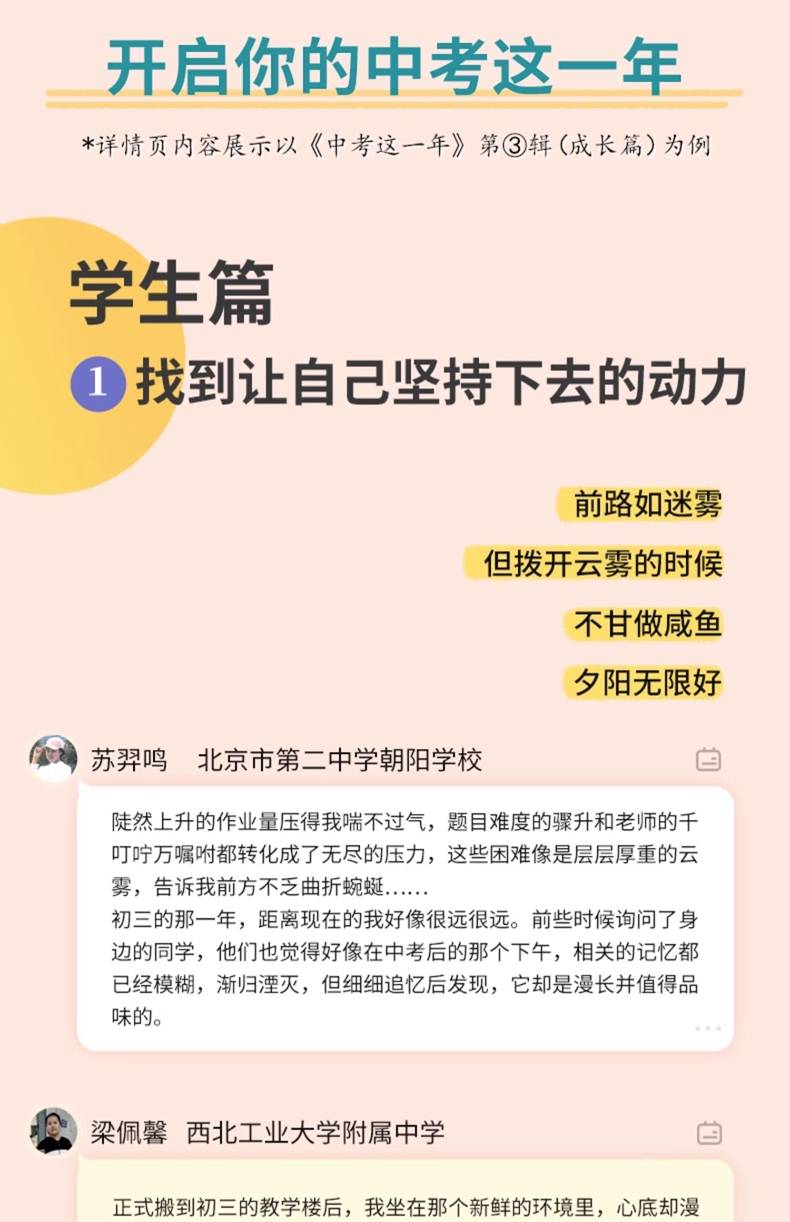 开启你的中考这一年

*详情页内容展示以《中考这一年》第③辑（成长篇）为例

学生篇

1 找到让自己坚持下去的动力

前路如迷雾

但拨开云雾的时候

不甘做咸鱼

夕阳无限好

苏羿鸣 北京市第二中学朝阳学校

陡然上升的作业量压得我喘不过气，题目难度的骤升和老师的千叮咛万嘱咐都转化成了无尽的压力，这些困难像是层层厚重的云雾，告诉我前方不乏曲折蜿蜒......

初三的那一年，距离现在的我好像很远很远。前些时候询问了身边的同学，他们也觉得好像在中考后的那个下午，相关的记忆都已经模糊，渐归湮灭，但细细追忆后发现，它却是漫长并值得品味的。

梁佩馨 西北工业大学附属中学

正式搬到初三的教学楼后，我坐在那个新鲜的环境里，心底却漫